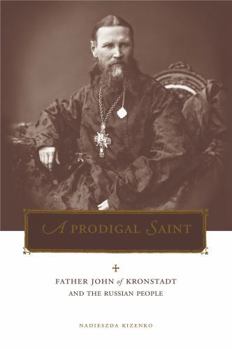 A PRODIGAL SAINT

FATHER JOHN of KRONSTADT
AND THE RUSSIAN PEOPLE

NADIESZDA KIZENKO